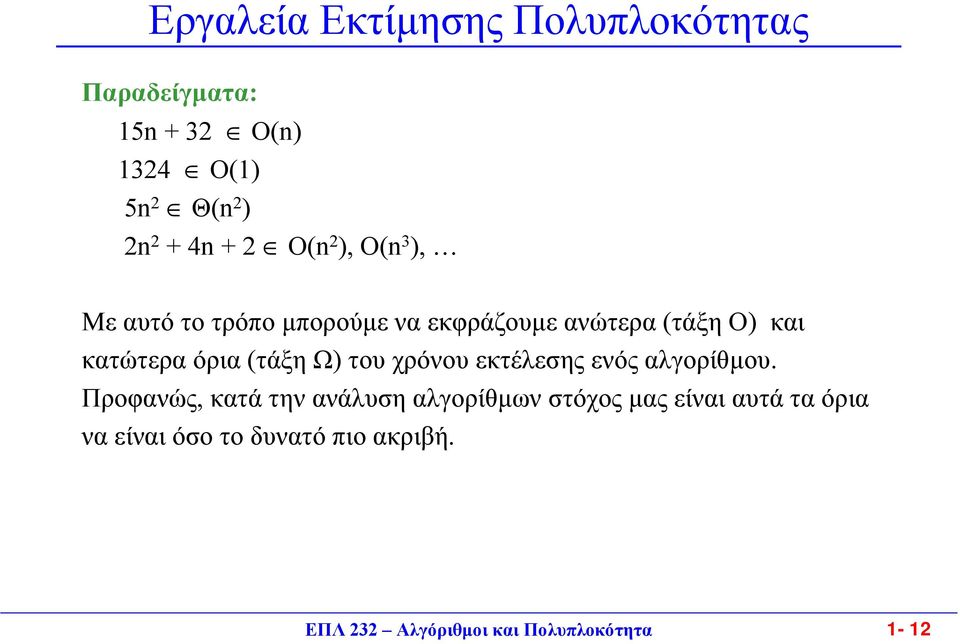 Εργαλεία Εκτίμησης Πολυπλοκότητας

Παραδείγματα:

$15n + 32 \in O(n)$

$1324 \in O(1)$

$5n^2 \in \Theta(n^2)$

$2n^2 + 4n + 2 \in O(n^2), O(n^3), \ldots$

Με αυτό το τρόπο μπορούμε να εκφράζουμε ανώτερα (τάξη Ο) και κατώτερα όρια (τάξη Ω) του χρόνου εκτέλεσης ενός αλγορίθμου. Προφανώς, κατά την ανάλυση αλγορίθμων στόχος μας είναι αυτά τα όρια να είναι όσο το δυνατό πιο ακριβή.

ΕΠΛ 232 – Αλγόριθμοι και Πολυπλοκότητα

1- 12